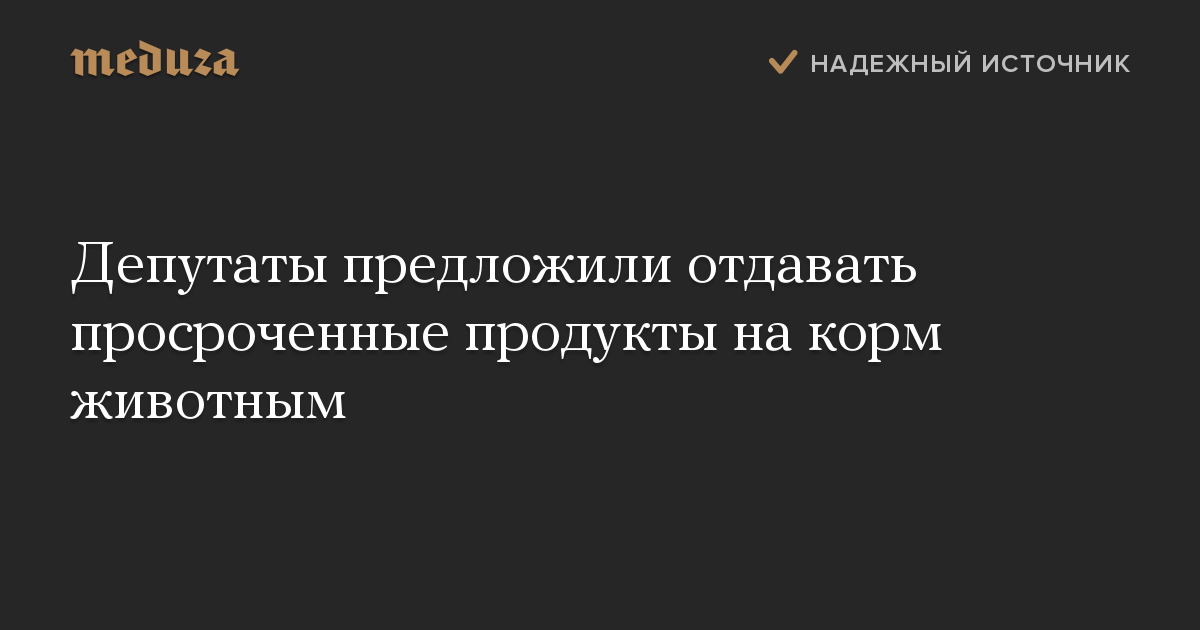 meduza

НАДЕЖНЫЙ ИСТОЧНИК

Депутаты предложили отдавать просроченные продукты на корм животным